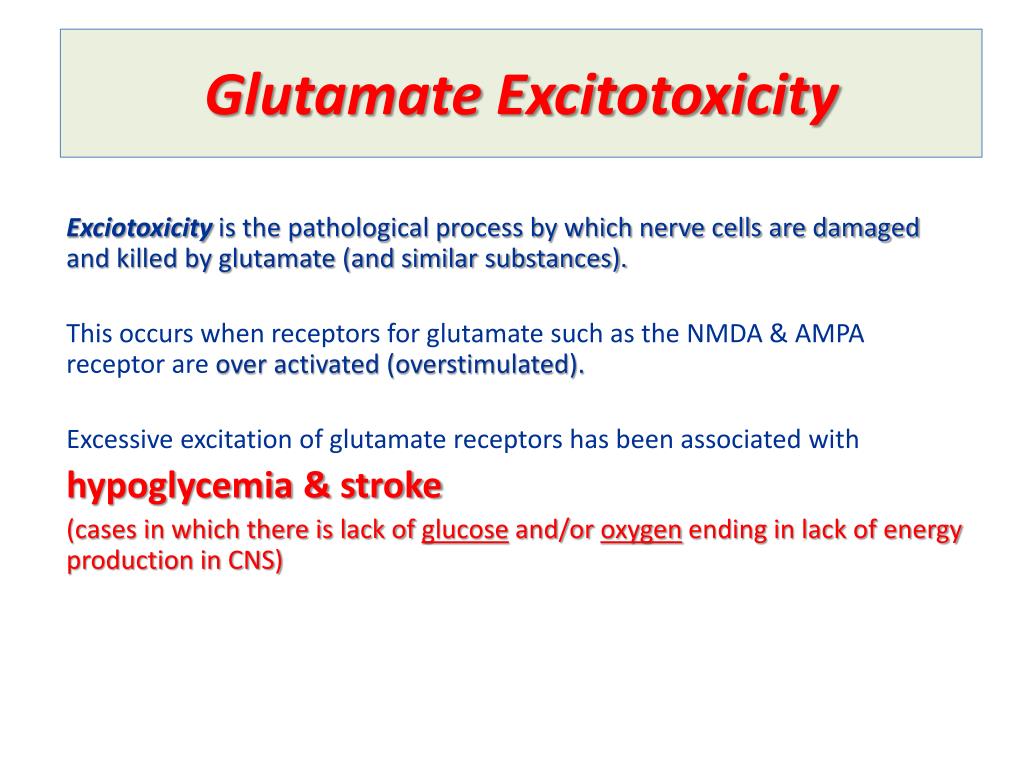 Glutamate Excitotoxicity

Exciotoxicity is the pathological process by which nerve cells are damaged and killed by glutamate (and similar substances).

This occurs when receptors for glutamate such as the NMDA & AMPA receptor are over activated (overstimulated).

Excessive excitation of glutamate receptors has been associated with

hypoglycemia & stroke

(cases in which there is lack of glucose and/or oxygen ending in lack of energy production in CNS)